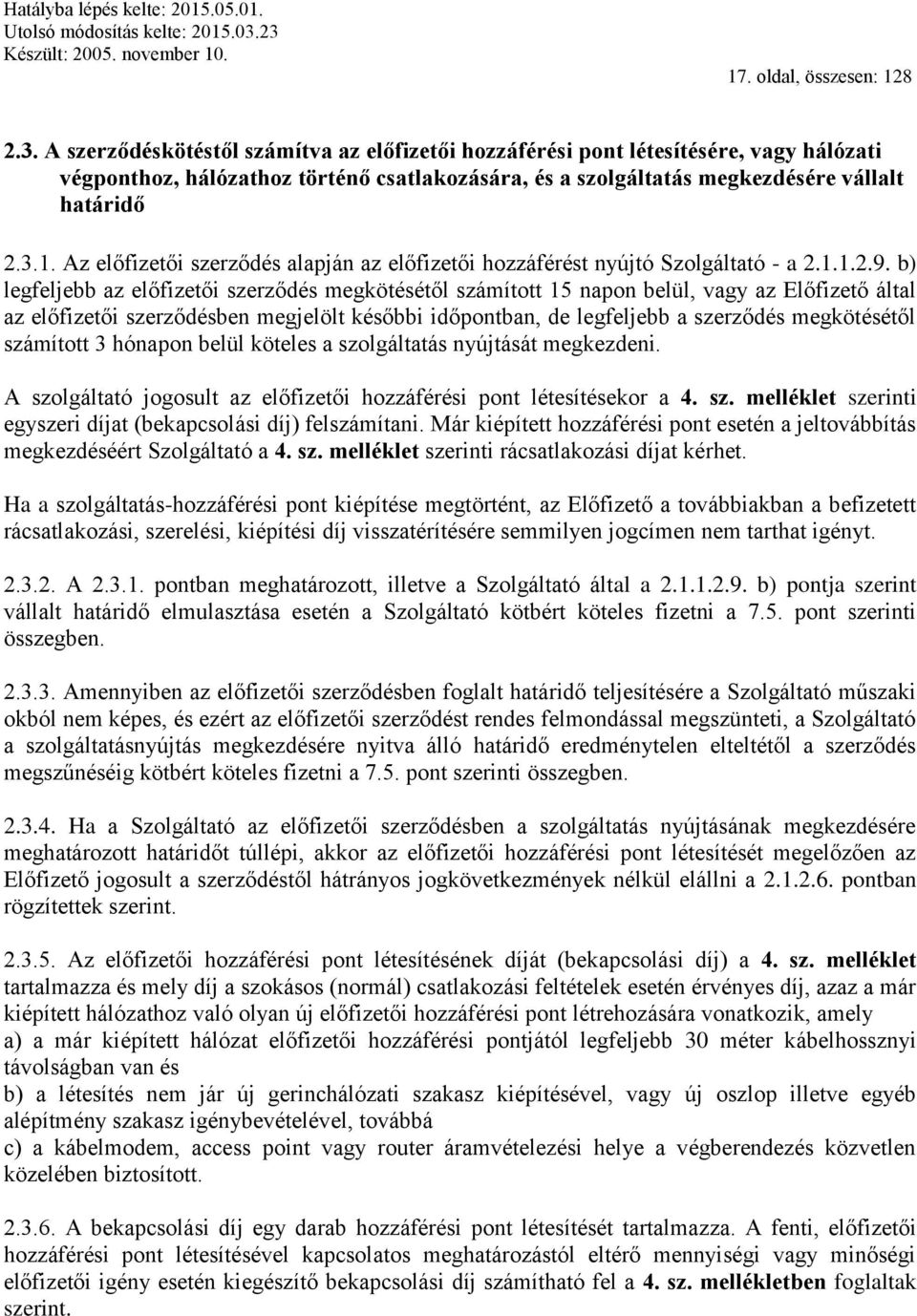 Hatályba lépés kelte: 2015.05.01.
Utolsó módosítás kelte: 2015.03.23
Készült: 2005. november 10.

17. oldal, összesen: 128

2.3. A szerződéskötéstől számítva az előfizetői hozzáférési pont létesítésére, vagy hálózati végponthoz, hálózathoz történő csatlakozására, és a szolgáltatás megkezdésére vállalt határidő

2.3.1. Az előfizetői szerződés alapján az előfizetői hozzáférést nyújtó Szolgáltató - a 2.1.1.2.9. b) legfeljebb az előfizetői szerződés megkötésétől számított 15 napon belül, vagy az Előfizető által az előfizetői szerződésben megjelölt későbbi időpontban, de legfeljebb a szerződés megkötésétől számított 3 hónapon belül köteles a szolgáltatás nyújtását megkezdeni.

A szolgáltató jogosult az előfizetői hozzáférési pont létesítésekor a 4. sz. melléklet szerinti egyszeri díjat (bekapcsolási díj) felszámítani. Már kiépített hozzáférési pont esetén a jeltovábbítás megkezdéséért Szolgáltató a 4. sz. melléklet szerinti rácsatlakozási díjat kérhet.

Ha a szolgáltatás-hozzáférési pont kiépítése megtörtént, az Előfizető a továbbiakban a befizetett rácsatlakozási, szerelési, kiépítési díj visszatérítésére semmilyen jogcímen nem tarthat igényt.

2.3.2. A 2.3.1. pontban meghatározott, illetve a Szolgáltató által a 2.1.1.2.9. b) pontja szerint vállalt határidő elmulasztása esetén a Szolgáltató kötbért köteles fizetni a 7.5. pont szerinti összegben.

2.3.3. Amennyiben az előfizetői szerződésben foglalt határidő teljesítésére a Szolgáltató műszaki okból nem képes, és ezért az előfizetői szerződést rendes felmondással megszünteti, a Szolgáltató a szolgáltatásnyújtás megkezdésére nyitva álló határidő eredménytelen elteltétől a szerződés megszűnéséig kötbért köteles fizetni a 7.5. pont szerinti összegben.

2.3.4. Ha a Szolgáltató az előfizetői szerződésben a szolgáltatás nyújtásának megkezdésére meghatározott határidőt túllépi, akkor az előfizetői hozzáférési pont létesítését megelőzően az Előfizető jogosult a szerződéstől hátrányos jogkövetkezmények nélkül elállni a 2.1.2.6. pontban rögzítettek szerint.

2.3.5. Az előfizetői hozzáférési pont létesítésének díját (bekapcsolási díj) a 4. sz. melléklet tartalmazza és mely díj a szokásos (normál) csatlakozási feltételek esetén érvényes díj, azaz a már kiépített hálózathoz való olyan új előfizetői hozzáférési pont létrehozására vonatkozik, amely
a) a már kiépített hálózat előfizetői hozzáférési pontjától legfeljebb 30 méter kábelhossznyi távolságban van és
b) a létesítés nem jár új gerinchálózati szakasz kiépítésével, vagy új oszlop illetve egyéb alépítmény szakasz igénybevételével, továbbá
c) a kábelmodem, access point vagy router áramvételezési helye a végberendezés közvetlen közelében biztosított.

2.3.6. A bekapcsolási díj egy darab hozzáférési pont létesítését tartalmazza. A fenti, előfizetői hozzáférési pont létesítésével kapcsolatos meghatározástól eltérő mennyiségi vagy minőségi előfizetői igény esetén kiegészítő bekapcsolási díj számítható fel a 4. sz. mellékletben foglaltak szerint.